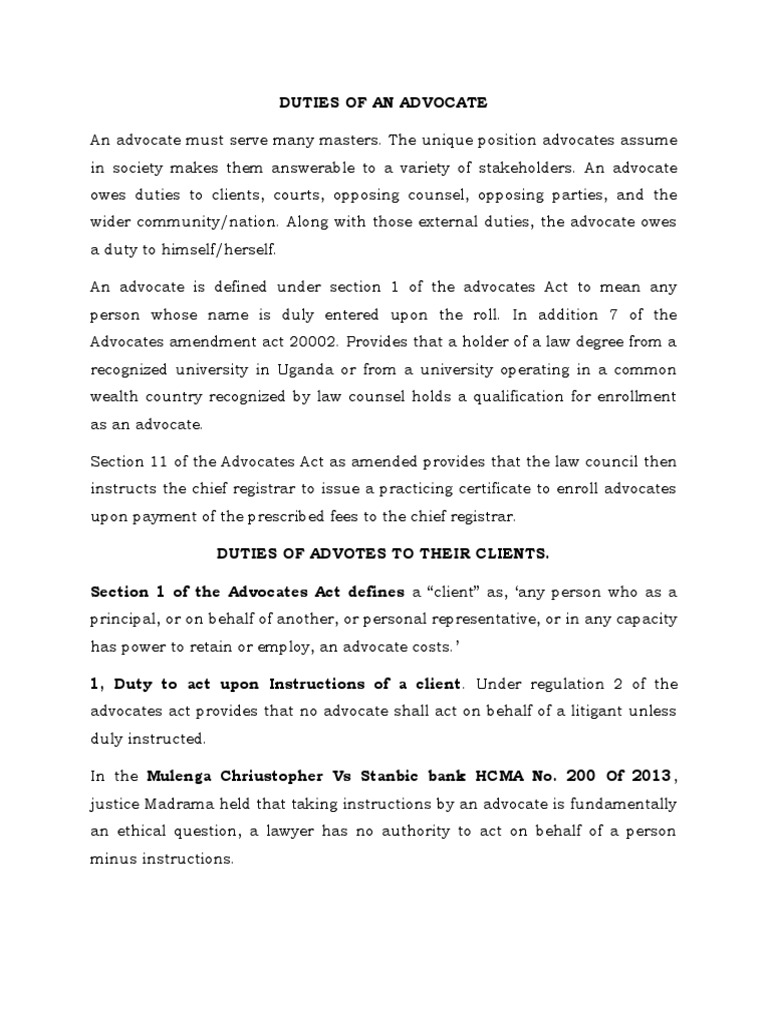 DUTIES OF AN ADVOCATE

An advocate must serve many masters. The unique position advocates assume in society makes them answerable to a variety of stakeholders. An advocate owes duties to clients, courts, opposing counsel, opposing parties, and the wider community/nation. Along with those external duties, the advocate owes a duty to himself/herself.

An advocate is defined under section 1 of the advocates Act to mean any person whose name is duly entered upon the roll. In addition 7 of the Advocates amendment act 20002. Provides that a holder of a law degree from a recognized university in Uganda or from a university operating in a common wealth country recognized by law counsel holds a qualification for enrollment as an advocate.

Section 11 of the Advocates Act as amended provides that the law council then instructs the chief registrar to issue a practicing certificate to enroll advocates upon payment of the prescribed fees to the chief registrar.

DUTIES OF ADVOTES TO THEIR CLIENTS.

Section 1 of the Advocates Act defines a “client” as, ‘any person who as a principal, or on behalf of another, or personal representative, or in any capacity has power to retain or employ, an advocate costs.’

1, Duty to act upon Instructions of a client. Under regulation 2 of the advocates act provides that no advocate shall act on behalf of a litigant unless duly instructed.

In the Mulenga Chriustopher Vs Stanbic bank HCMA No. 200 Of 2013, justice Madrama held that taking instructions by an advocate is fundamentally an ethical question, a lawyer has no authority to act on behalf of a person minus instructions.